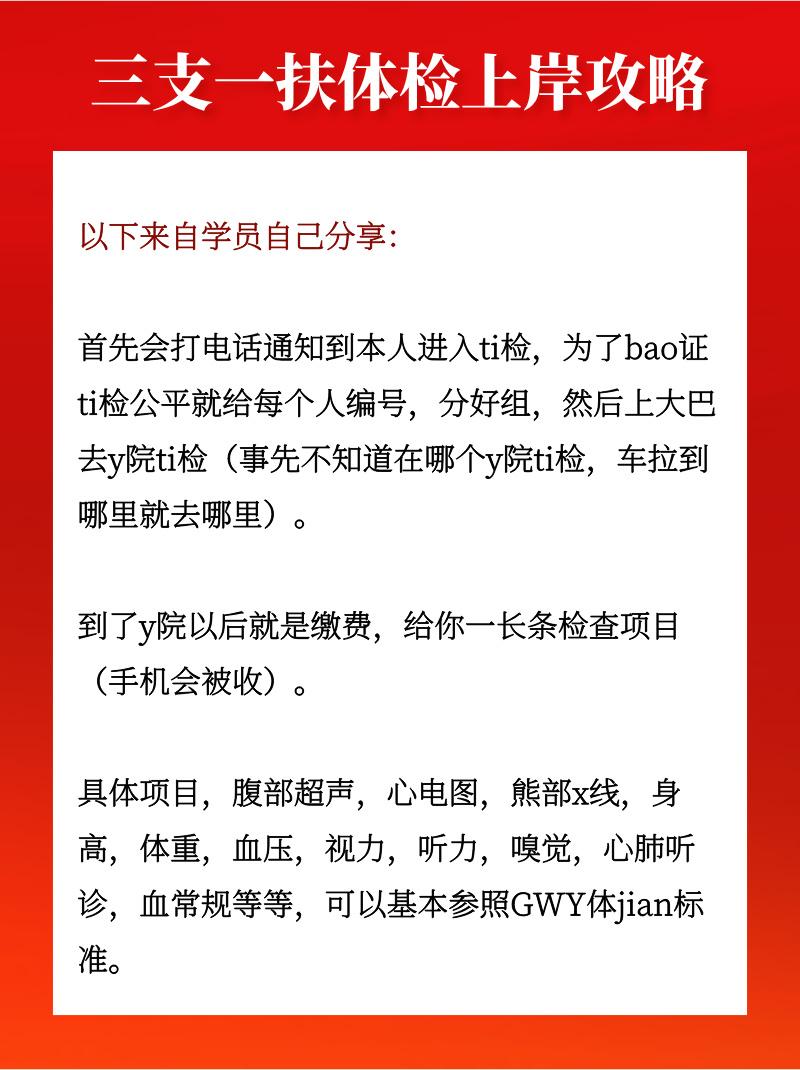 三支一扶体检上岸攻略

以下来自学员自己分享:

首先会打电话通知到本人进入ti检，为了bao证ti检公平就给每个人编号，分好组，然后上大巴去y院ti检（事先不知道在哪个y院ti检，车拉到哪里就去哪里）。

到了y院以后就是缴费，给你一长条检查项目（手机会被收）。

具体项目，腹部超声，心电图，熊部x线，身高，体重，血压，视力，听力，嗅觉，心肺听诊，血常规等等，可以基本参照GWY体jian标准。